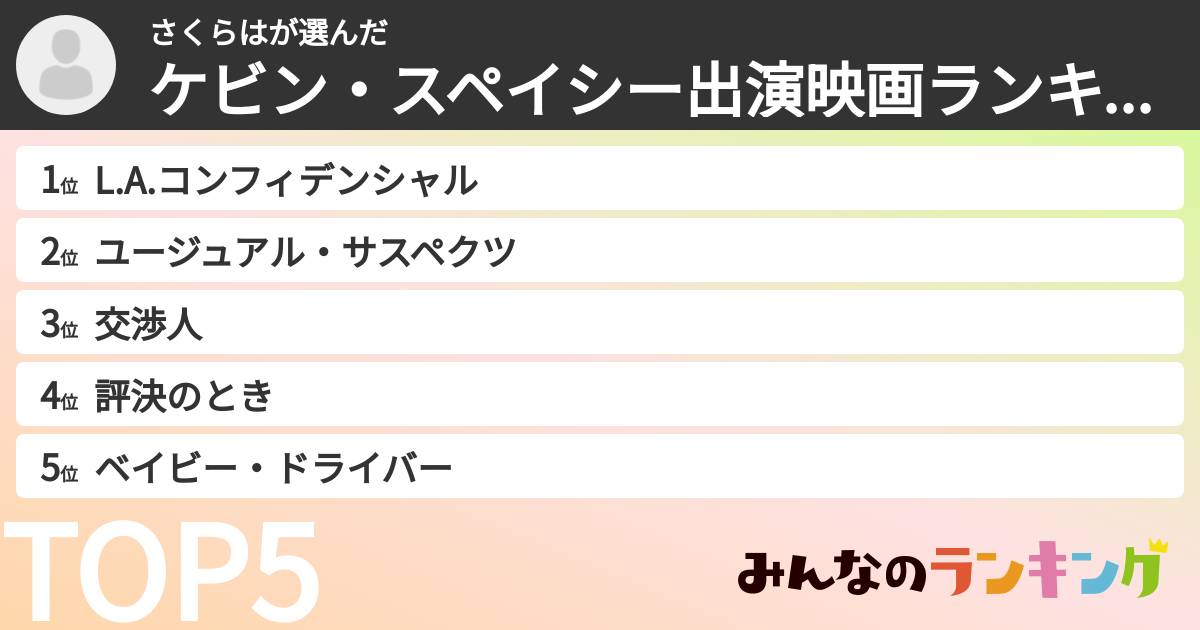 さくらはが選んだ
ケビン・スペイシー出演映画ランキ...

1位 L.A.コンフィデンシャル
2位 ユージュアル・サスペクツ
3位 交渉人
4位 評決のとき
5位 ベイビー・ドライバー

TOP5

みんなのランキング